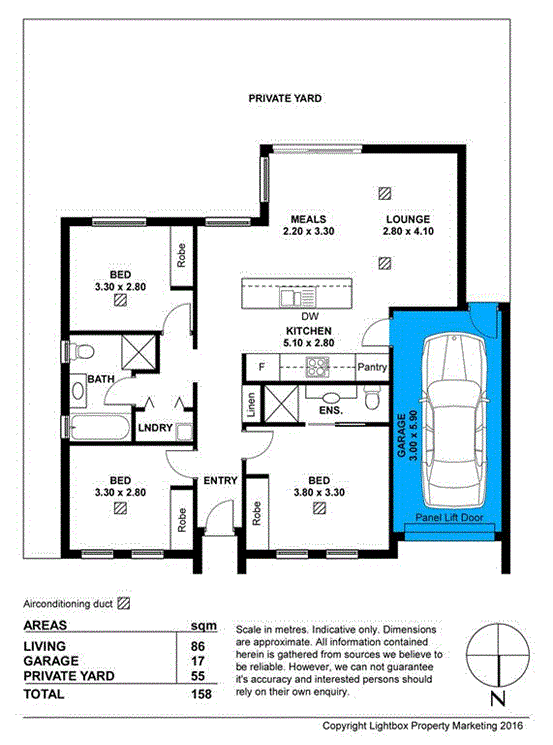 PRIVATE YARD

MEALS
2.20 x 3.30

LOUNGE
2.80 x 4.10

BED
3.30 x 2.80

Robe

DW

KITCHEN
5.10 x 2.80

F

Pantry

BATH

Linen

ENS.

LNDRY

GARAGE
3.00 x 5.90

BED
3.30 x 2.80

ENTRY

BED
3.80 x 3.30

Robe

Robe

Panel Lift Door

Airconditioning duct

| AREAS | sqm |
|---|---|
| LIVING | 86 |
| GARAGE | 17 |
| PRIVATE YARD | 55 |
| TOTAL | 158 |

Scale in metres. Indicative only. Dimensions are approximate. All information contained herein is gathered from sources we believe to be reliable. However, we can not guarantee it's accuracy and interested persons should rely on their own enquiry.

N

Copyright Lightbox Property Marketing 2016